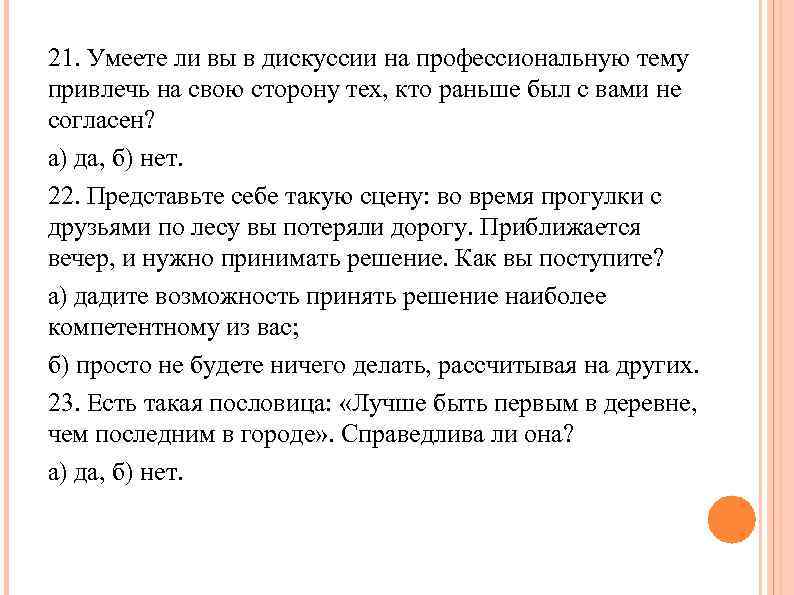 21. Умеете ли вы в дискуссии на профессиональную тему привлечь на свою сторону тех, кто раньше был с вами не согласен?

а) да, б) нет.

22. Представьте себе такую сцену: во время прогулки с друзьями по лесу вы потеряли дорогу. Приближается вечер, и нужно принимать решение. Как вы поступите?

а) дадите возможность принять решение наиболее компетентному из вас;

б) просто не будете ничего делать, рассчитывая на других.

23. Есть такая пословица: «Лучше быть первым в деревне, чем последним в городе». Справедлива ли она?

а) да, б) нет.